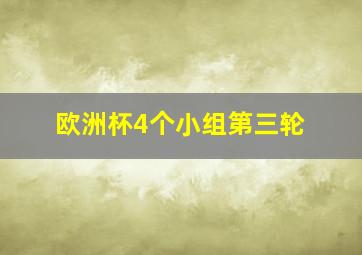 欧洲杯4个小组第三轮